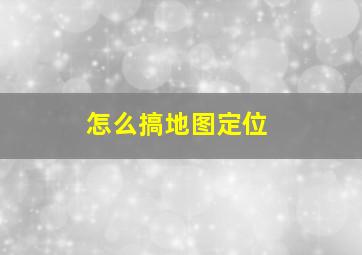 怎么搞地图定位